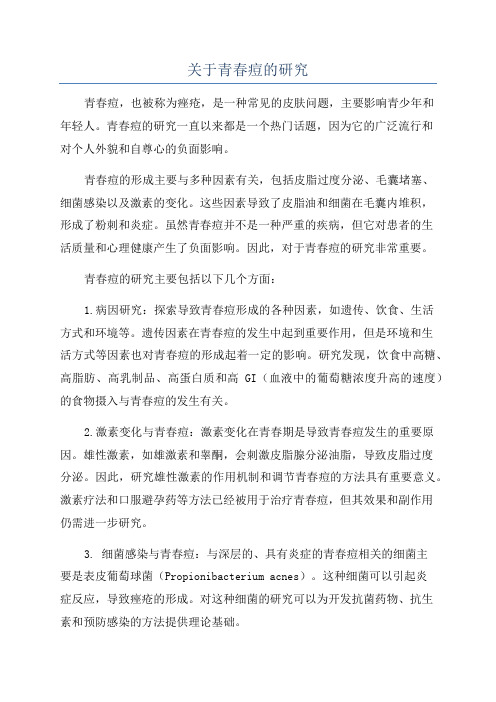 关于青春痘的研究

青春痘，也被称为痤疮，是一种常见的皮肤问题，主要影响青少年和年轻人。青春痘的研究一直以来都是一个热门话题，因为它的广泛流行和对个人外貌和自尊心的负面影响。

青春痘的形成主要与多种因素有关，包括皮脂过度分泌、毛囊堵塞、细菌感染以及激素的变化。这些因素导致了皮脂油和细菌在毛囊内堆积，形成了粉刺和炎症。虽然青春痘并不是一种严重的疾病，但它对患者的生活质量和心理健康产生了负面影响。因此，对于青春痘的研究非常重要。

青春痘的研究主要包括以下几个方面：

1.病因研究：探索导致青春痘形成的各种因素，如遗传、饮食、生活方式和环境等。遗传因素在青春痘的发生中起到重要作用，但是环境和生活方式等因素也对青春痘的形成起着一定的影响。研究发现，饮食中高糖、高脂肪、高乳制品、高蛋白质和高 GI（血液中的葡萄糖浓度升高的速度）的食物摄入与青春痘的发生有关。

2.激素变化与青春痘：激素变化在青春期是导致青春痘发生的重要原因。雄性激素，如雄激素和睾酮，会刺激皮脂腺分泌油脂，导致皮脂过度分泌。因此，研究雄性激素的作用机制和调节青春痘的方法具有重要意义。激素疗法和口服避孕药等方法已经被用于治疗青春痘，但其效果和副作用仍需进一步研究。

3. 细菌感染与青春痘：与深层的、具有炎症的青春痘相关的细菌主要是表皮葡萄球菌（Propionibacterium acnes）。这种细菌可以引起炎症反应，导致痤疮的形成。对这种细菌的研究可以为开发抗菌药物、抗生素和预防感染的方法提供理论基础。